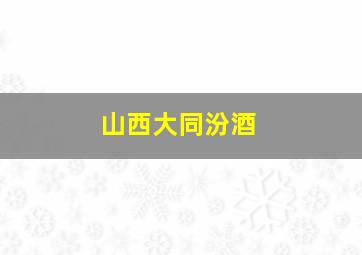 山西大同汾酒